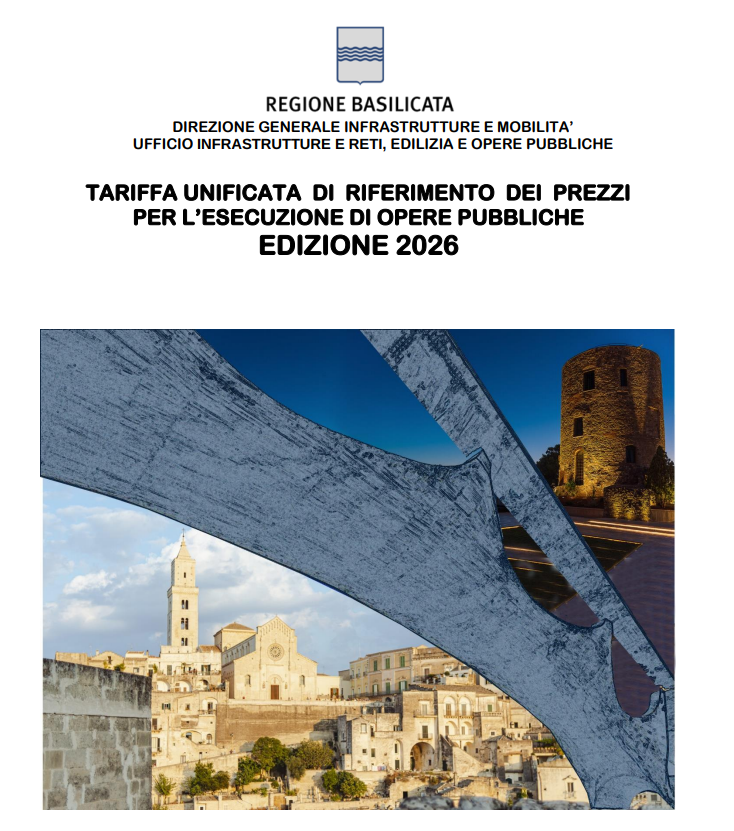 REGIONE BASILICATA
DIREZIONE GENERALE INFRASTRUTTURE E MOBILITA'
UFFICIO INFRASTRUTTURE E RETI, EDILIZIA E OPERE PUBBLICHE

TARIFFA UNIFICATA DI RIFERIMENTO DEI PREZZI
PER L'ESECUZIONE DI OPERE PUBBLICHE
EDIZIONE 2026